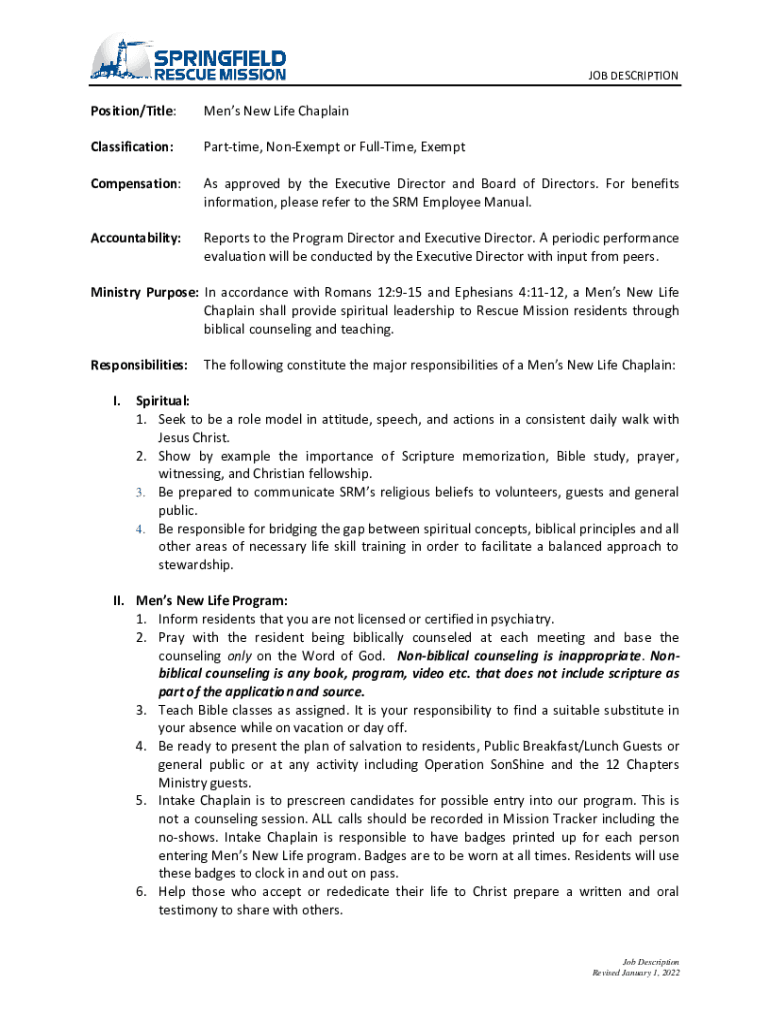 SPRINGFIELD
RESCUE MISSION

JOB DESCRIPTION

Position/Title: Men's New Life Chaplain

Classification: Part-time, Non-Exempt or Full-Time, Exempt

Compensation: As approved by the Executive Director and Board of Directors. For benefits information, please refer to the SRM Employee Manual.

Accountability: Reports to the Program Director and Executive Director. A periodic performance evaluation will be conducted by the Executive Director with input from peers.

Ministry Purpose: In accordance with Romans 12:9-15 and Ephesians 4:11-12, a Men's New Life Chaplain shall provide spiritual leadership to Rescue Mission residents through biblical counseling and teaching.

Responsibilities: The following constitute the major responsibilities of a Men's New Life Chaplain:

I. Spiritual:
1. Seek to be a role model in attitude, speech, and actions in a consistent daily walk with Jesus Christ.
2. Show by example the importance of Scripture memorization, Bible study, prayer, witnessing, and Christian fellowship.
3. Be prepared to communicate SRM's religious beliefs to volunteers, guests and general public.
4. Be responsible for bridging the gap between spiritual concepts, biblical principles and all other areas of necessary life skill training in order to facilitate a balanced approach to stewardship.

II. Men's New Life Program:
1. Inform residents that you are not licensed or certified in psychiatry.
2. Pray with the resident being biblically counseled at each meeting and base the counseling only on the Word of God. Non-biblical counseling is inappropriate. Non-biblical counseling is any book, program, video etc. that does not include scripture as part of the application and source.
3. Teach Bible classes as assigned. It is your responsibility to find a suitable substitute in your absence while on vacation or day off.
4. Be ready to present the plan of salvation to residents, Public Breakfast/Lunch Guests or general public or at any activity including Operation SonShine and the 12 Chapters Ministry guests.
5. Intake Chaplain is to prescreen candidates for possible entry into our program. This is not a counseling session. ALL calls should be recorded in Mission Tracker including the no-shows. Intake Chaplain is responsible to have badges printed up for each person entering Men's New Life program. Badges are to be worn at all times. Residents will use these badges to clock in and out on pass.
6. Help those who accept or rededicate their life to Christ prepare a written and oral testimony to share with others.

Job Description
Revised January 1, 2022